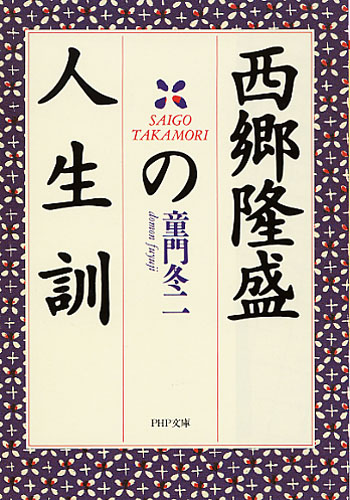 西郷隆盛の人生訓

SAIGO TAKAMORI

童門冬二

domon fuyuji

PHP文庫